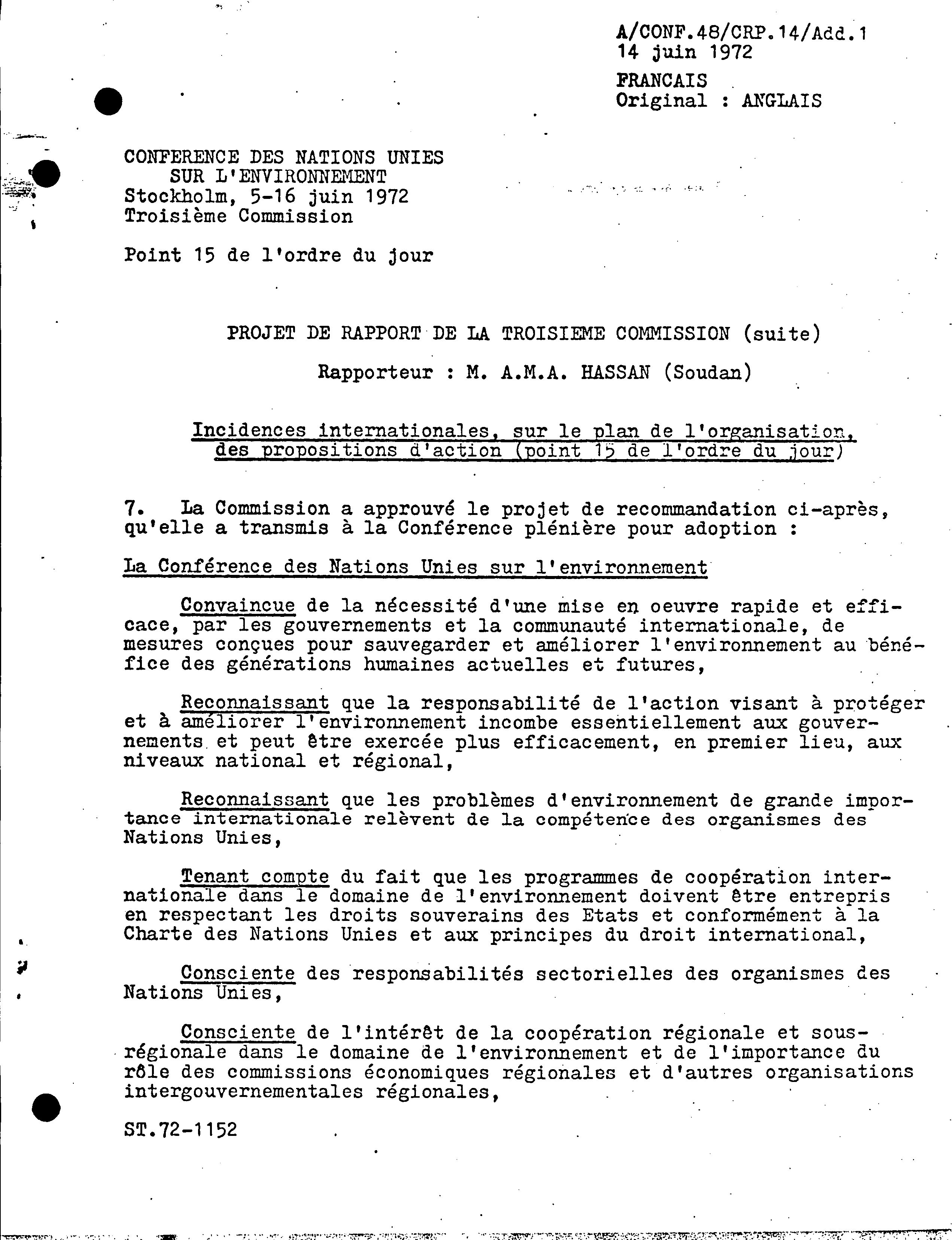 A/CONF.48/CRP.14/Add.1
14 juin 1972

FRANCAIS
Original : ANGLAIS

CONFERENCE DES NATIONS UNIES
SUR L'ENVIRONNEMENT
Stockholm, 5-16 juin 1972
Troisième Commission

Point 15 de l'ordre du jour

PROJET DE RAPPORT DE LA TROISIEME COMMISSION (suite)

Rapporteur : M. A.M.A. HASSAN (Soudan)

Incidences internationales, sur le plan de l'organisation, des propositions d'action (point 15 de l'ordre du jour)

7. La Commission a approuvé le projet de recommandation ci-après, qu'elle a transmis à la Conférence plénière pour adoption :

La Conférence des Nations Unies sur l'environnement

Convaincue de la nécessité d'une mise en oeuvre rapide et efficace, par les gouvernements et la communauté internationale, de mesures conçues pour sauvegarder et améliorer l'environnement au bénéfice des générations humaines actuelles et futures,

Reconnaissant que la responsabilité de l'action visant à protéger et à améliorer l'environnement incombe essentiellement aux gouvernements et peut être exercée plus efficacement, en premier lieu, aux niveaux national et régional,

Reconnaissant que les problèmes d'environnement de grande importance internationale relèvent de la compétence des organismes des Nations Unies,

Tenant compte du fait que les programmes de coopération internationale dans le domaine de l'environnement doivent être entrepris en respectant les droits souverains des Etats et conformément à la Charte des Nations Unies et aux principes du droit international,

Consciente des responsabilités sectorielles des organismes des Nations Unies,

Consciente de l'intérêt de la coopération régionale et sous-régionale dans le domaine de l'environnement et de l'importance du rôle des commissions économiques régionales et d'autres organisations intergouvernementales régionales,

ST.72-1152